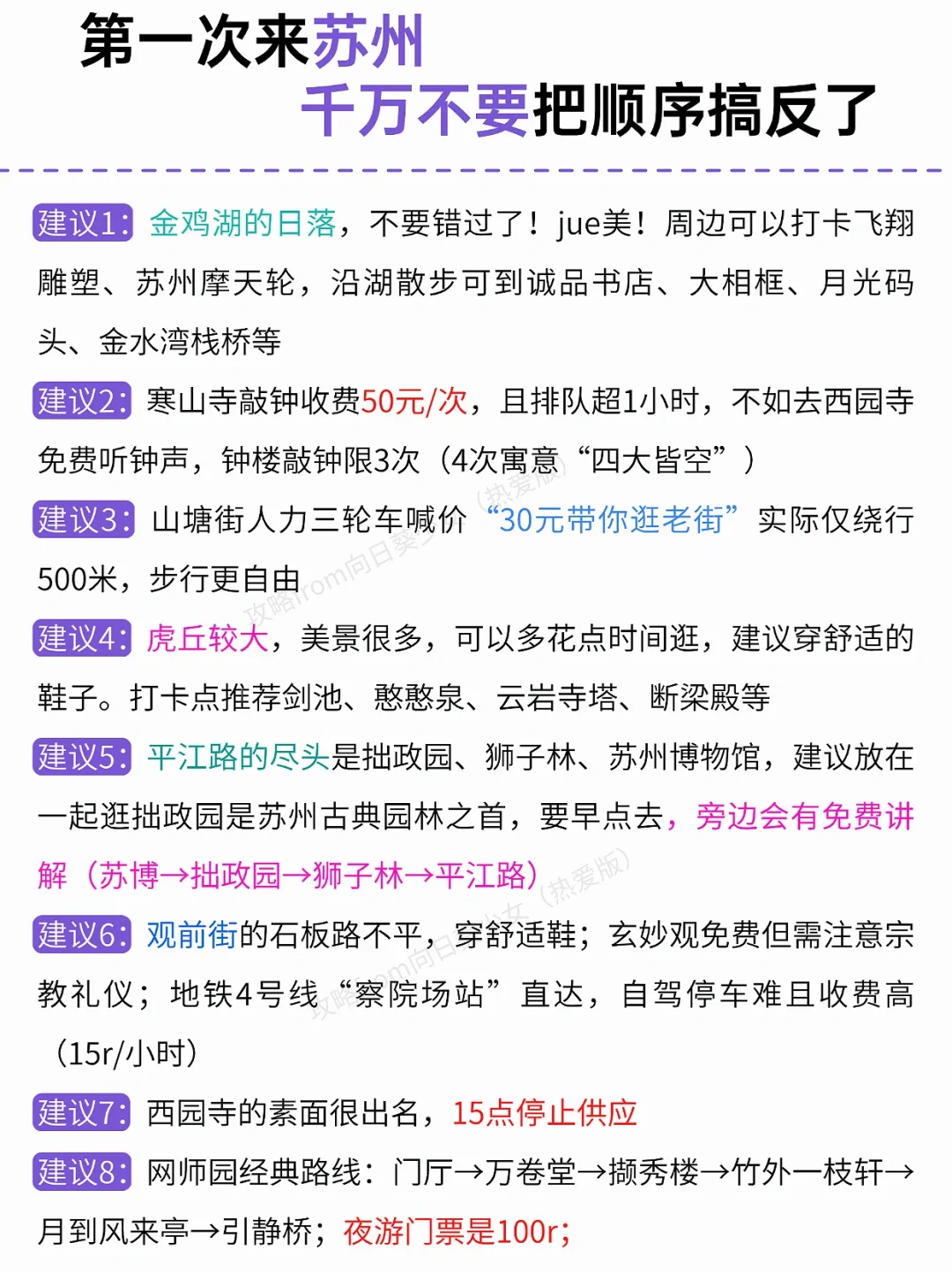 第一次来苏州
千万不要把顺序搞反了

建议1: 金鸡湖的日落，不要错过了！jue美！周边可以打卡飞翔雕塑、苏州摩天轮，沿湖散步可到诚品书店、大相框、月光码头、金水湾栈桥等

建议2: 寒山寺敲钟收费50元/次，且排队超1小时，不如去西园寺免费听钟声，钟楼敲钟限3次（4次寓意“四大皆空”）

建议3: 山塘街人力三轮车喊价“30元带你逛老街”实际仅绕行500米，步行更自由

建议4: 虎丘较大，美景很多，可以多花点时间逛，建议穿舒适的鞋子。打卡点推荐剑池、憨憨泉、云岩寺塔、断梁殿等

建议5: 平江路的尽头是拙政园、狮子林、苏州博物馆，建议放在一起逛拙政园是苏州古典园林之首，要早点去，旁边会有免费讲解（苏博→拙政园→狮子林→平江路）

建议6: 观前街的石板路不平，穿舒适鞋；玄妙观免费但需注意宗教礼仪；地铁4号线“察院场站”直达，自驾停车难且收费高（15r/小时）

建议7: 西园寺的素面很出名，15点停止供应

建议8: 网师园经典路线：门厅→万卷堂→撷秀楼→竹外一枝轩→月到风来亭→引静桥；夜游门票是100r;

攻略from向日葵少女（热爱版）
攻略from向日葵少女（热爱版）